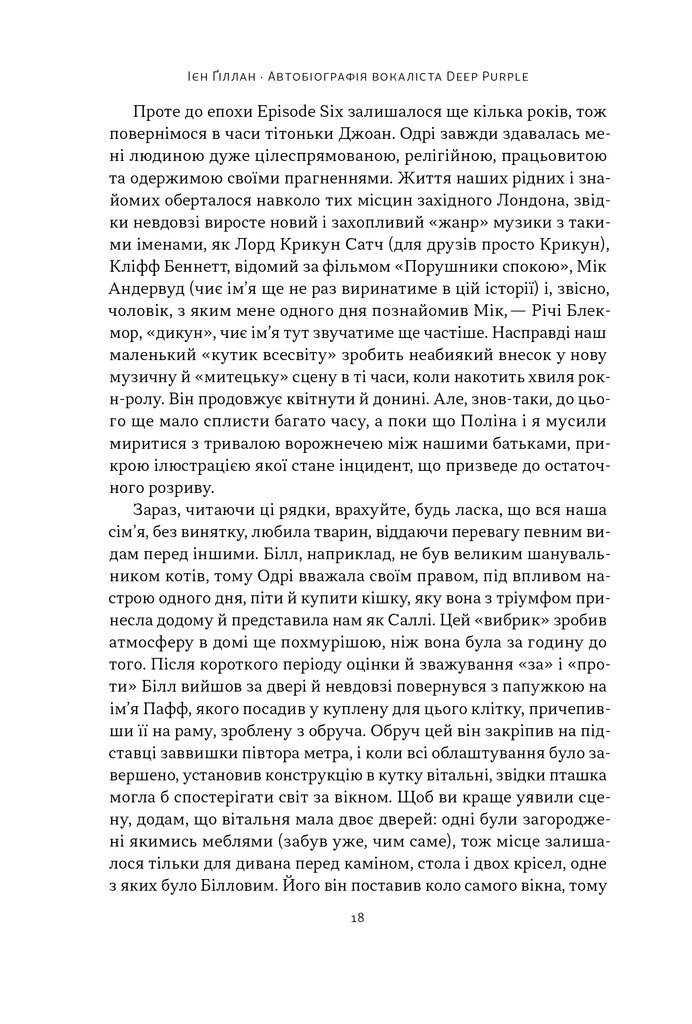 Ієн Ґіллан · Автобіографія вокаліста Deep Purple

Проте до епохи Episode Six залишалося ще кілька років, тож повернімося в часи тітоньки Джоан. Одрі завжди здавалась мені людиною дуже цілеспрямованою, релігійною, працьовитою та одержимою своїми прагненнями. Життя наших рідних і знайомих оберталося навколо тих місцин західного Лондона, звідки невдовзі виросте новий і захопливий «жанр» музики з такими іменами, як Лорд Крикун Сатч (для друзів просто Крикун), Кліфф Беннетт, відомий за фільмом «Порушники спокою», Мік Андервуд (чиє ім'я ще не раз виринатиме в цій історії) і, звісно, чоловік, з яким мене одного дня познайомив Мік, — Річі Блекмор, «дикун», чиє ім'я тут звучатиме ще частіше. Насправді наш маленький «кутик всесвіту» зробить неабиякий внесок у нову музичну й «митецьку» сцену в ті часи, коли накотить хвиля рок-н-ролу. Він продовжує квітнути й донині. Але, знов-таки, до цього ще мало сплисти багато часу, а поки що Поліна і я мусили миритися з тривалою ворожнечею між нашими батьками, прикрою ілюстрацією якої стане інцидент, що призведе до остаточного розриву.

Зараз, читаючи ці рядки, врахуйте, будь ласка, що вся наша сім'я, без винятку, любила тварин, віддаючи перевагу певним видам перед іншими. Білл, наприклад, не був великим шанувальником котів, тому Одрі вважала своїм правом, під впливом настрою одного дня, піти й купити кішку, яку вона з тріумфом принесла додому й представила нам як Саллі. Цей «вибрик» зробив атмосферу в домі ще похмурішою, ніж вона була за годину до того. Після короткого періоду оцінки й зважування «за» і «проти» Білл вийшов за двері й невдовзі повернувся з папужкою на ім'я Пафф, якого посадив у куплену для цього клітку, причепивши її на раму, зроблену з обруча. Обруч цей він закріпив на підставці заввишки півтора метра, і коли всі облаштування було завершено, установив конструкцію в кутку вітальні, звідки пташка могла б спостерігати світ за вікном. Щоб ви краще уявили сцену, додам, що вітальня мала двоє дверей: одні були загороджені якимись меблями (забув уже, чим саме), тож місце залишалося тільки для дивана перед каміном, стола і двох крісел, одне з яких було Білловим. Його він поставив коло самого вікна, тому

18